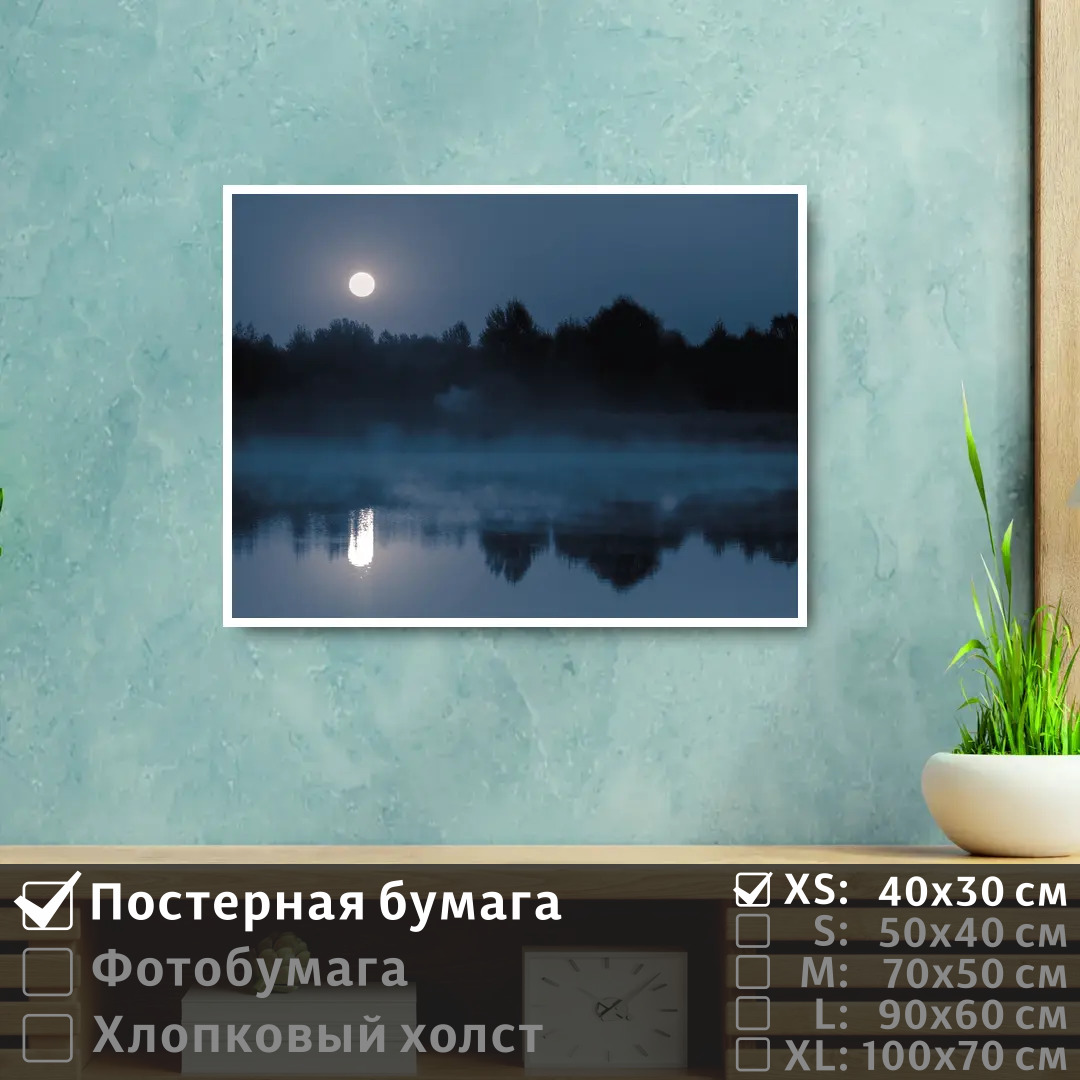 Постерная бумага
Фотобумага
Хлопковый холст

XS: 40x30 см
S: 50x40 см
M: 70x50 см
L: 90x60 см
XL: 100x70 см